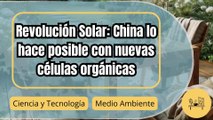 Revolución Solar: China lo hace posible con nuevas células orgánicas

Ciencia y Tecnología

Medio Ambiente